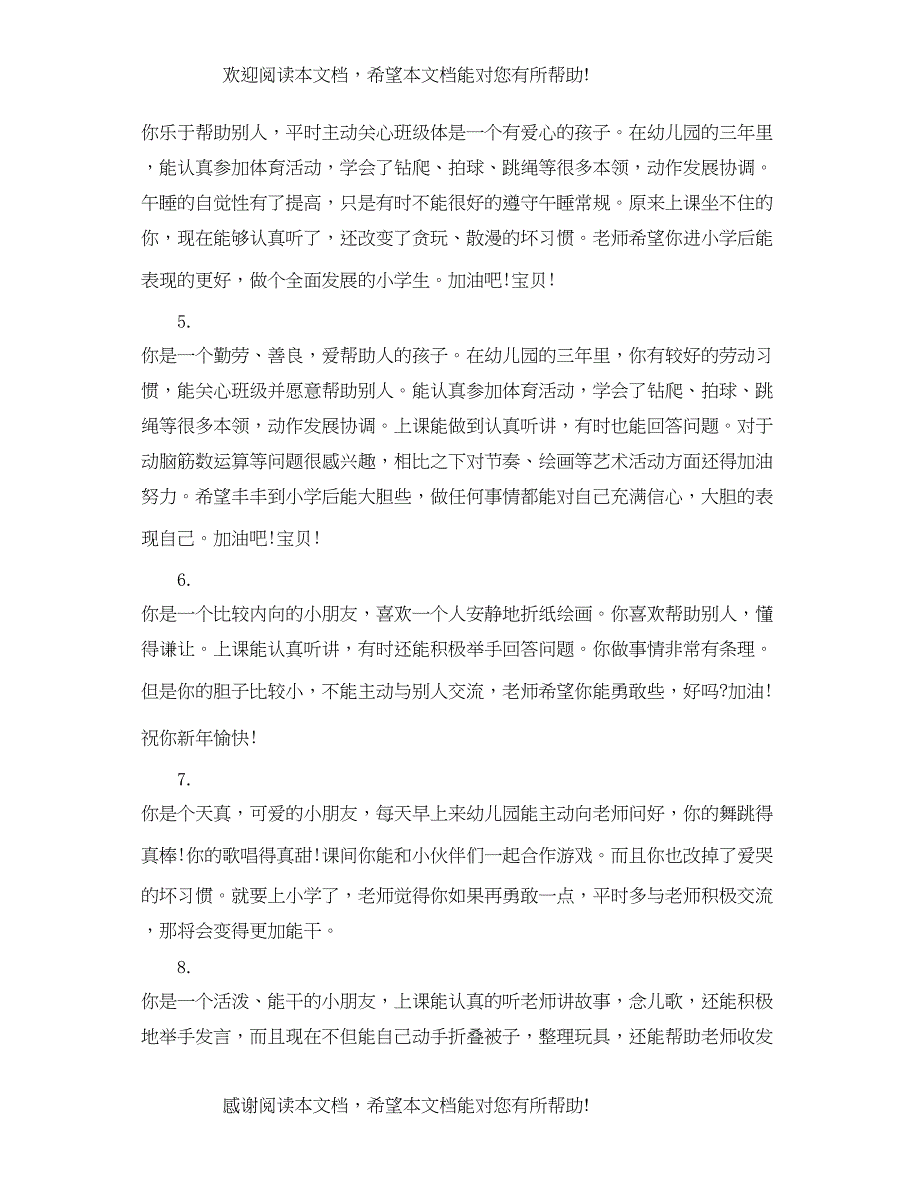 欢迎阅读本文档，希望本文档能对您有所帮助!

你乐于帮助别人，平时主动关心班级体是一个有爱心的孩子。在幼儿园的三年里，能认真参加体育活动，学会了钻爬、拍球、跳绳等很多本领，动作发展协调。午睡的自觉性有了提高，只是有时不能很好的遵守午睡常规。原来上课坐不住的你，现在能够认真听了，还改变了贪玩、散漫的坏习惯。老师希望你进小学后能表现的更好，做个全面发展的小学生。加油吧!宝贝!

5.

你是一个勤劳、善良，爱帮助人的孩子。在幼儿园的三年里，你有较好的劳动习惯，能关心班级并愿意帮助别人。能认真参加体育活动，学会了钻爬、拍球、跳绳等很多本领，动作发展协调。上课能做到认真听讲，有时也能回答问题。对于动脑筋数运算等问题很感兴趣，相比之下对节奏、绘画等艺术活动方面还得加油努力。希望丰丰到小学后能大胆些，做任何事情都能对自己充满信心，大胆的表现自己。加油吧!宝贝!

6.

你是一个比较内向的小朋友，喜欢一个人安静地折纸绘画。你喜欢帮助别人，懂得谦让。上课能认真听讲，有时还能积极举手回答问题。你做事情非常有条理。但是你的胆子比较小，不能主动与别人交流，老师希望你能勇敢些，好吗?加油!祝你新年愉快!

7.

你是个天真，可爱的小朋友，每天早上来幼儿园能主动向老师问好，你的舞跳得真棒!你的歌唱得真甜!课间你能和小伙伴们一起合作游戏。而且你也改掉了爱哭的坏习惯。就要上小学了，老师觉得你如果再勇敢一点，平时多与老师积极交流，那将会变得更加能干。

8.

你是一个活泼、能干的小朋友，上课能认真的听老师讲故事，念儿歌，还能积极地举手发言，而且现在不但能自己动手折叠被子，整理玩具，还能帮助老师收发

感谢阅读本文档，希望本文档能对您有所帮助!